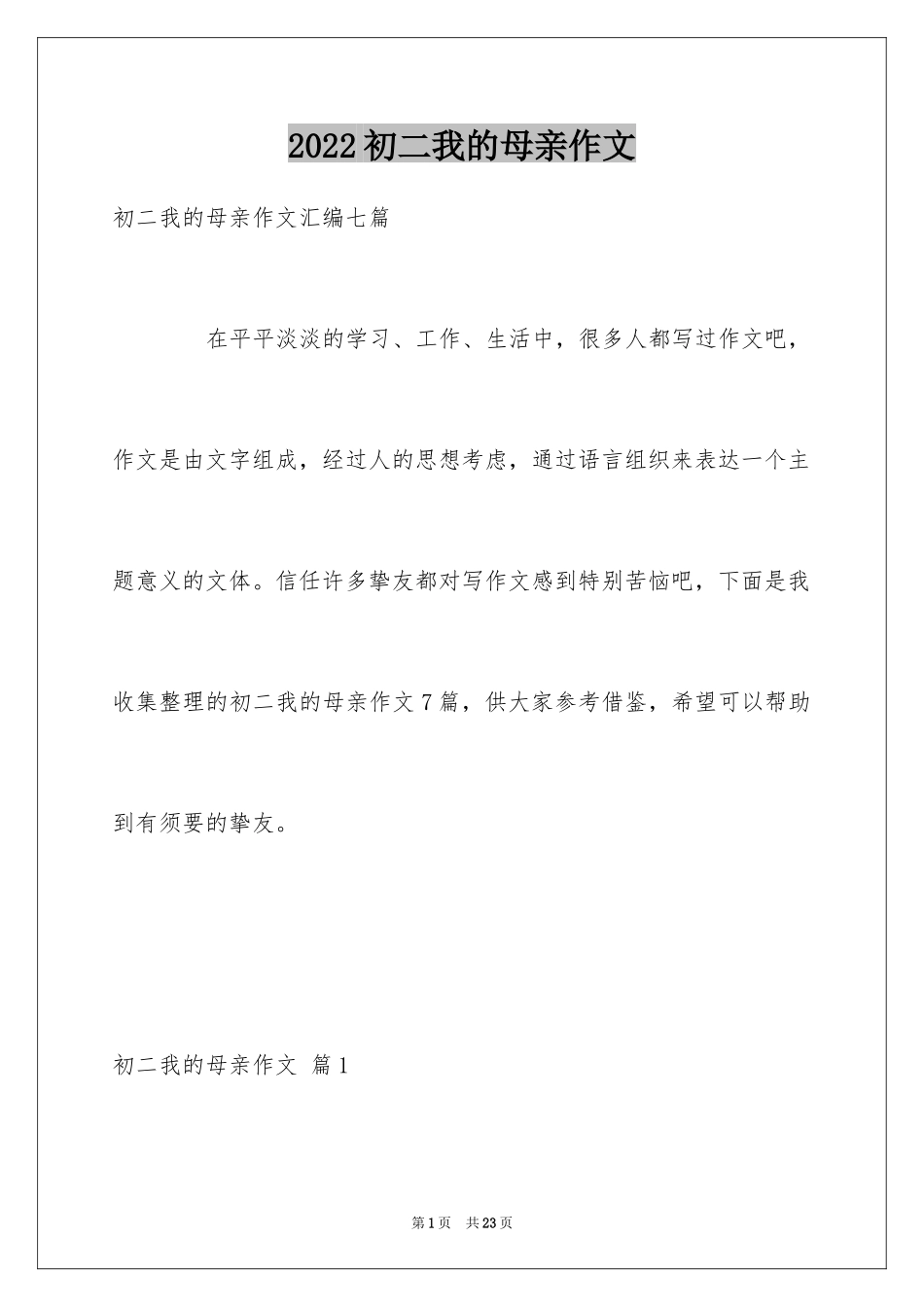 2022初二我的母亲作文

初二我的母亲作文汇编七篇

在平平淡淡的学习、工作、生活中，很多人都写过作文吧，作文是由文字组成，经过人的思想考虑，通过语言组织来表达一个主题意义的文体。信任许多挚友都对写作文感到特别苦恼吧，下面是我收集整理的初二我的母亲作文7篇，供大家参考借鉴，希望可以帮助到有须要的挚友。

初二我的母亲作文 篇1

第1页 共23页